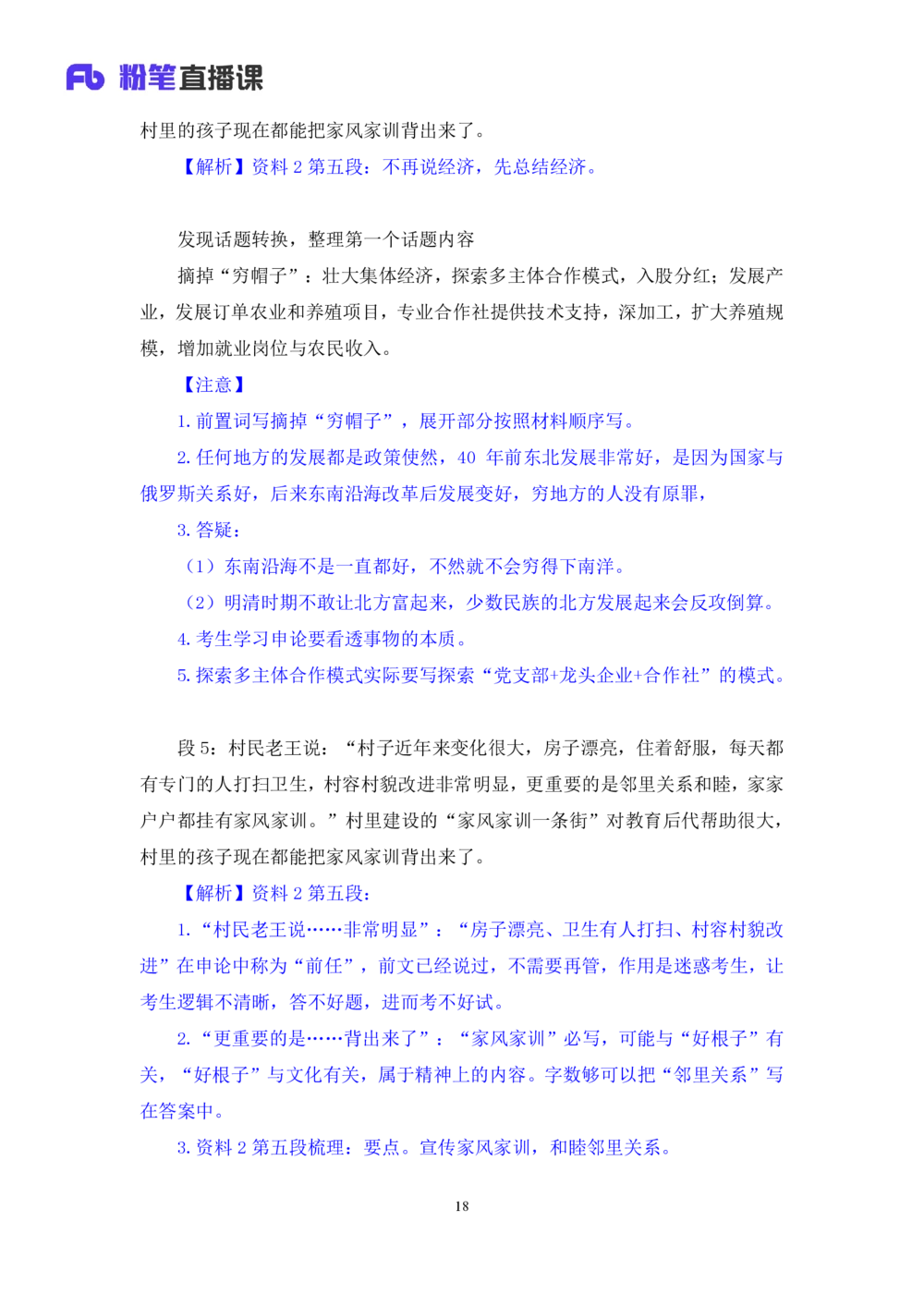 Fb 粉笔直播课

村里的孩子现在都能把家风家训背出来了。

【解析】资料2第五段：不再说经济，先总结经济。

发现话题转换，整理第一个话题内容

摘掉“穷帽子”：壮大集体经济，探索多主体合作模式，入股分红；发展产业，发展订单农业和养殖项目，专业合作社提供技术支持，深加工，扩大养殖规模，增加就业岗位与农民收入。

【注意】

1.前置词写摘掉“穷帽子”，展开部分按照材料顺序写。

2.任何地方的发展都是政策使然，40年前东北发展非常好，是因为国家与俄罗斯关系好，后来东南沿海改革后发展变好，穷地方的人没有原罪，

3.答疑：

（1）东南沿海不是一直都好，不然就不会穷得下南洋。

（2）明清时期不敢让北方富起来，少数民族的北方发展起来会反攻倒算。

4.考生学习申论要看透事物的本质。

5.探索多主体合作模式实际要写探索“党支部+龙头企业+合作社”的模式。

段5：村民老王说：“村子近年来变化很大，房子漂亮，住着舒服，每天都有专门的人打扫卫生，村容村貌改进非常明显，更重要的是邻里关系和睦，家家户户都挂有家风家训。”村里建设的“家风家训一条街”对教育后代帮助很大，村里的孩子现在都能把家风家训背出来了。

【解析】资料2第五段：

1.“村民老王说……非常明显”：“房子漂亮、卫生有人打扫、村容村貌改进”在申论中称为“前任”，前文已经说过，不需要再管，作用是迷惑考生，让考生逻辑不清晰，答不好题，进而考不好试。

2.“更重要的是……背出来了”：“家风家训”必写，可能与“好根子”有关，“好根子”与文化有关，属于精神上的内容。字数够可以把“邻里关系”写在答案中。

3.资料2第五段梳理：要点。宣传家风家训，和睦邻里关系。

18